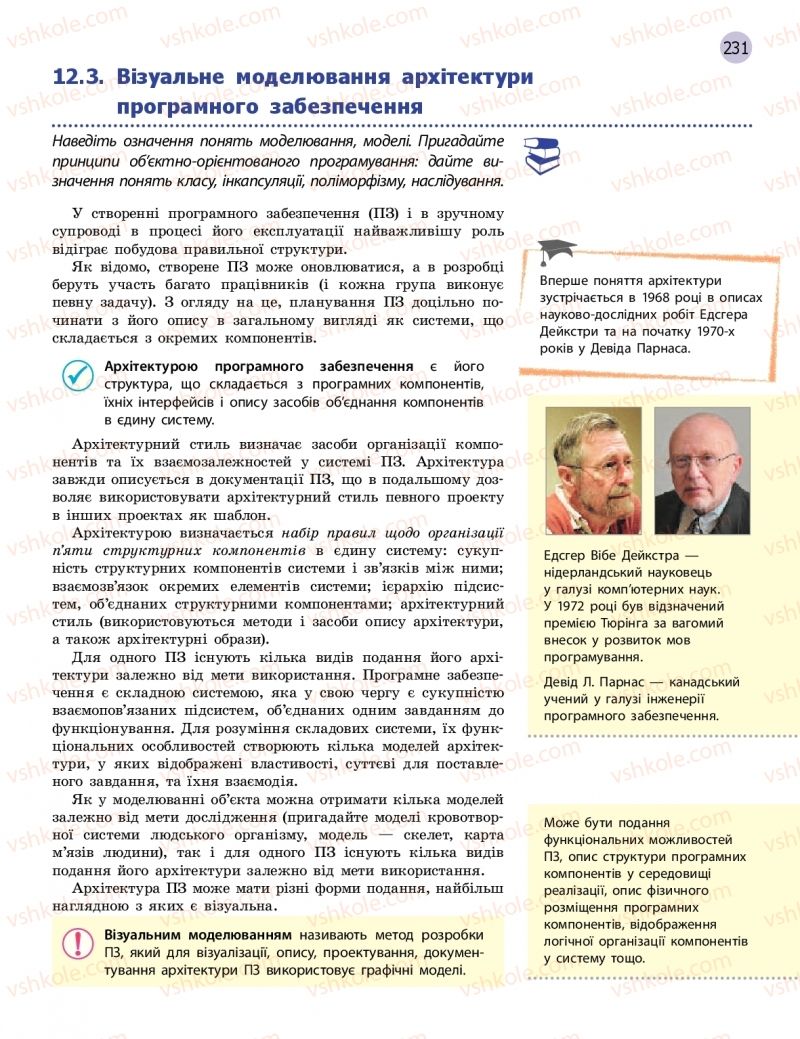 231

12.3. Візуальне моделювання архітектури програмного забезпечення

Наведіть означення понять моделювання, моделі. Пригадайте принципи об'єктно-орієнтованого програмування: дайте визначення понять класу, інкапсуляції, поліморфізму, наслідування.

У створенні програмного забезпечення (ПЗ) і в зручному супроводі в процесі його експлуатації найважливішу роль відіграє побудова правильної структури.

Як відомо, створене ПЗ може оновлюватися, а в розробці беруть участь багато працівників (і кожна група виконує певну задачу). З огляду на це, планування ПЗ доцільно починати з його опису в загальному вигляді як системи, що складається з окремих компонентів.

Архітектурою програмного забезпечення є його структура, що складається з програмних компонентів, їхніх інтерфейсів і опису засобів об'єднання компонентів в єдину систему.

Архітектурний стиль визначає засоби організації компонентів та їх взаємозалежностей у системі ПЗ. Архітектура завжди описується в документації ПЗ, що в подальшому дозволяє використовувати архітектурний стиль певного проекту в інших проектах як шаблон.

Архітектурою визначається набір правил щодо організації п'яти структурних компонентів в єдину систему: сукупність структурних компонентів системи і зв'язків між ними; взаємозв'язок окремих елементів системи; ієрархію підсистем, об'єднаних структурними компонентами; архітектурний стиль (використовуються методи і засоби опису архітектури, а також архітектурні образи).

Для одного ПЗ існують кілька видів подання його архітектури залежно від мети використання. Програмне забезпечення є складною системою, яка у свою чергу є сукупністю взаємопов'язаних підсистем, об'єднаних одним завданням до функціонування. Для розуміння складових системи, їх функціональних особливостей створюють кілька моделей архітектури, у яких відображені властивості, суттєві для поставленого завдання, та їхня взаємодія.

Як у моделюванні об'єкта можна отримати кілька моделей залежно від мети дослідження (пригадайте моделі кровотворної системи людського організму, модель — скелет, карта м'язів людини), так і для одного ПЗ існують кілька видів подання його архітектури залежно від мети використання.

Архітектура ПЗ може мати різні форми подання, найбільш наглядною з яких є візуальна.

Візуальним моделюванням називають метод розробки ПЗ, який для візуалізації, опису, проектування, документування архітектури ПЗ використовує графічні моделі.

Вперше поняття архітектури зустрічається в 1968 році в описах науково-дослідних робіт Едсгера Дейкстри та на початку 1970-х років у Девіда Парнаса.

Едсгер Вібе Дейкстра — нідерландський науковець у галузі комп'ютерних наук. У 1972 році був відзначений премією Тюрінга за вагомий внесок у розвиток мов програмування.

Девід Л. Парнас — канадський учений у галузі інженерії програмного забезпечення.

Може бути подання функціональних можливостей ПЗ, опис структури програмних компонентів у середовищі реалізації, опис фізичного розміщення програмних компонентів, відображення логічної організації компонентів у систему тощо.

vshkole.com